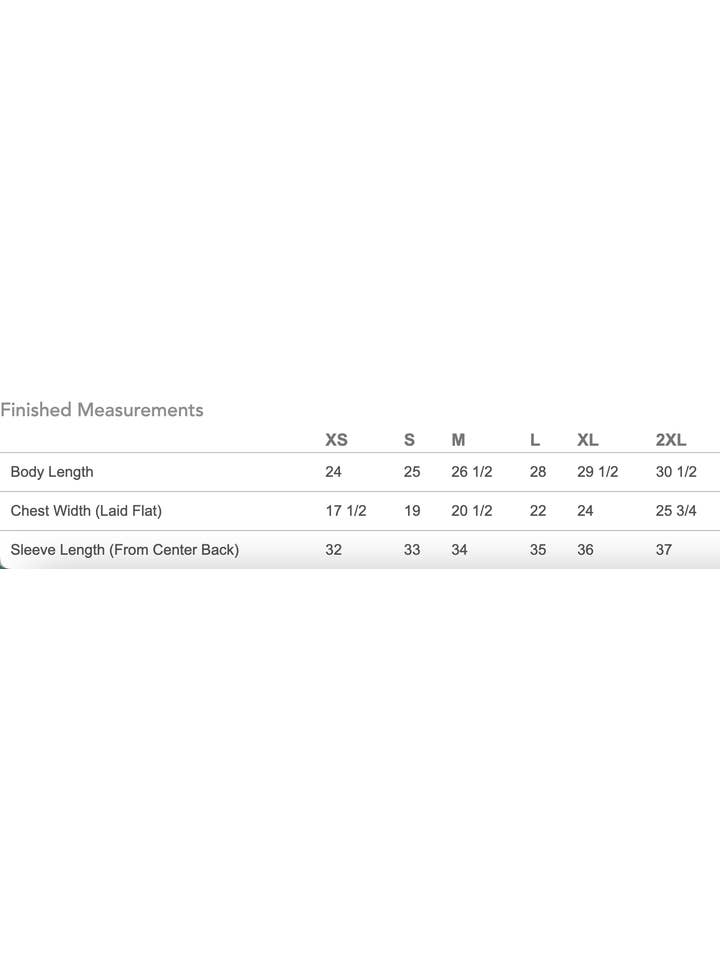 Finished Measurements

| | XS | S | M | L | XL | 2XL |
|---|---|---|---|---|---|---|
| Body Length | 24 | 25 | 26 1/2 | 28 | 29 1/2 | 30 1/2 |
| Chest Width (Laid Flat) | 17 1/2 | 19 | 20 1/2 | 22 | 24 | 25 3/4 |
| Sleeve Length (From Center Back) | 32 | 33 | 34 | 35 | 36 | 37 |